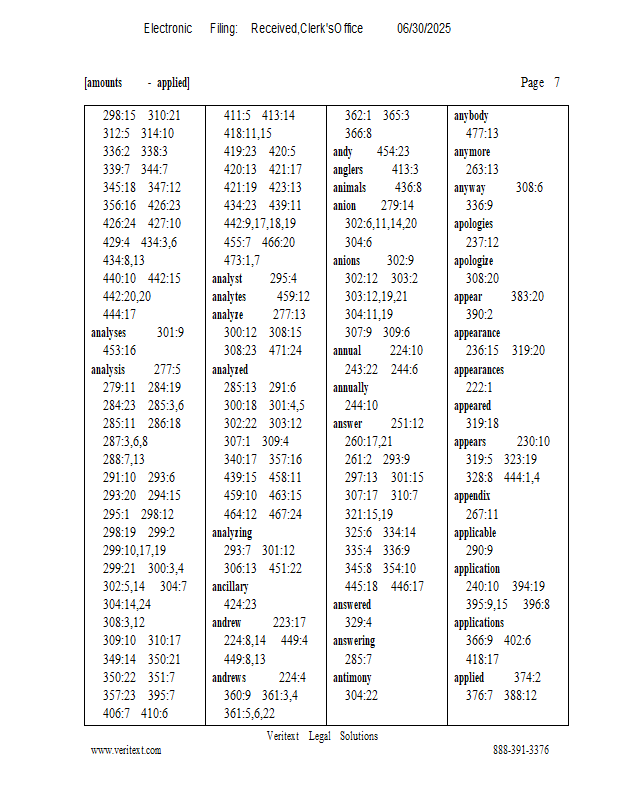 Electronic Filing: Received,Clerk'sOffice 06/30/2025

[amounts - applied] Page 7

298:15 310:21
312:5 314:10
336:2 338:3
339:7 344:7
345:18 347:12
356:16 426:23
426:24 427:10
429:4 434:3,6
434:8,13
440:10 442:15
442:20,20
444:17
analyses 301:9
453:16
analysis 277:5
279:11 284:19
284:23 285:3,6
285:11 286:18
287:3,6,8
288:7,13
291:10 293:6
293:20 294:15
295:1 298:12
298:19 299:2
299:10,17,19
299:21 300:3,4
302:5,14 304:7
304:14,24
308:3,12
309:10 310:17
349:14 350:21
350:22 351:7
357:23 395:7
406:7 410:6

411:5 413:14
418:11,15
419:23 420:5
420:13 421:17
421:19 423:13
434:23 439:11
442:9,17,18,19
455:7 466:20
473:1,7
analyst 295:4
analytes 459:12
analyze 277:13
300:12 308:15
308:23 471:24
analyzed
285:13 291:6
300:18 301:4,5
302:22 303:12
307:1 309:4
340:17 357:16
439:15 458:11
459:10 463:15
464:12 467:24
analyzing
293:7 301:12
306:13 451:22
ancillary
424:23
andrew 223:17
224:8,14 449:4
449:8,13
andrews 224:4
360:9 361:3,4
361:5,6,22

362:1 365:3
366:8
andy 454:23
anglers 413:3
animals 436:8
anion 279:14
302:6,11,14,20
304:6
anions 302:9
302:12 303:2
303:12,19,21
304:11,19
307:9 309:6
annual 224:10
243:22 244:6
annually
244:10
answer 251:12
260:17,21
261:2 293:9
297:13 301:15
307:17 310:7
321:15,19
325:6 334:14
335:4 336:9
345:8 354:10
445:18 446:17
answered
329:4
answering
285:7
antimony
304:22

anybody
477:13
anymore
263:13
anyway 308:6
336:9
apologies
237:12
apologize
308:20
appear 383:20
390:2
appearance
236:15 319:20
appearances
222:1
appeared
319:18
appears 230:10
319:5 323:19
328:8 444:1,4
appendix
267:11
applicable
290:9
application
240:10 394:19
395:9,15 396:8
applications
366:9 402:6
418:17
applied 374:2
376:7 388:12

Veritext Legal Solutions
www.veritext.com 888-391-3376